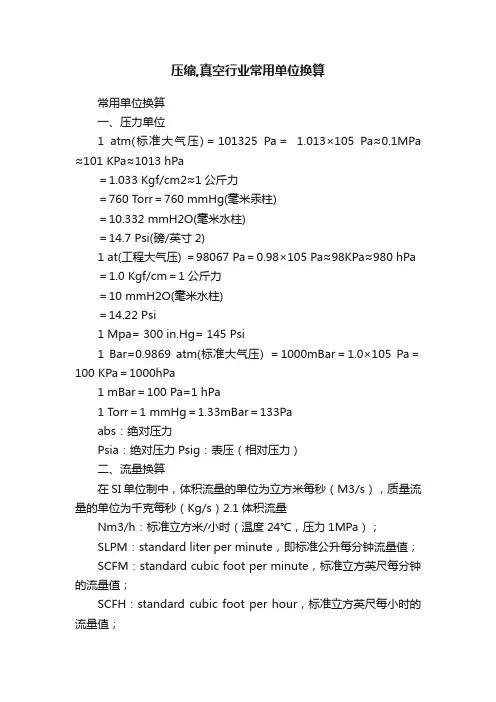 压缩,真空行业常用单位换算

常用单位换算

一、压力单位

1 atm(标准大气压) = 101325 Pa = 1.013×105 Pa≈0.1MPa ≈101 KPa≈1013 hPa

= 1.033 Kgf/cm2≈1 公斤力

= 760 Torr = 760 mmHg(毫米汞柱)

= 10.332 mmH2O(毫米水柱)

= 14.7 Psi(磅/英寸 2)

1 at(工程大气压) = 98067 Pa = 0.98×105 Pa≈98KPa≈980 hPa

= 1.0 Kgf/cm = 1 公斤力

= 10 mmH2O(毫米水柱)

= 14.22 Psi

1 Mpa= 300 in.Hg= 145 Psi

1 Bar=0.9869 atm(标准大气压) = 1000mBar = 1.0×105 Pa = 100 KPa = 1000hPa

1 mBar = 100 Pa=1 hPa

1 Torr = 1 mmHg = 1.33mBar = 133Pa

abs：绝对压力

Psia：绝对压力 Psig：表压（相对压力）

二、流量换算

在 SI 单位制中，体积流量的单位为立方米每秒（M3/s），质量流量的单位为千克每秒（Kg/s）2.1 体积流量

Nm3/h：标准立方米/小时（温度 24℃，压力 1MPa）；

SLPM：standard liter per minute，即标准公升每分钟流量值；

SCFM：standard cubic foot per minute，标准立方英尺每分钟的流量值；

SCFH：standard cubic foot per hour，标准立方英尺每小时的流量值；